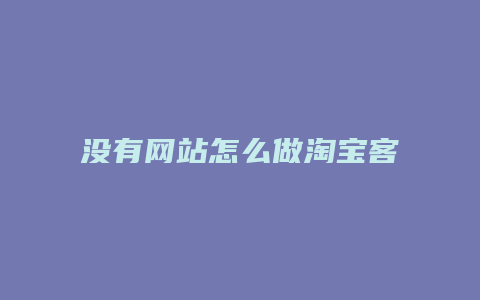 没有网站怎么做淘宝客